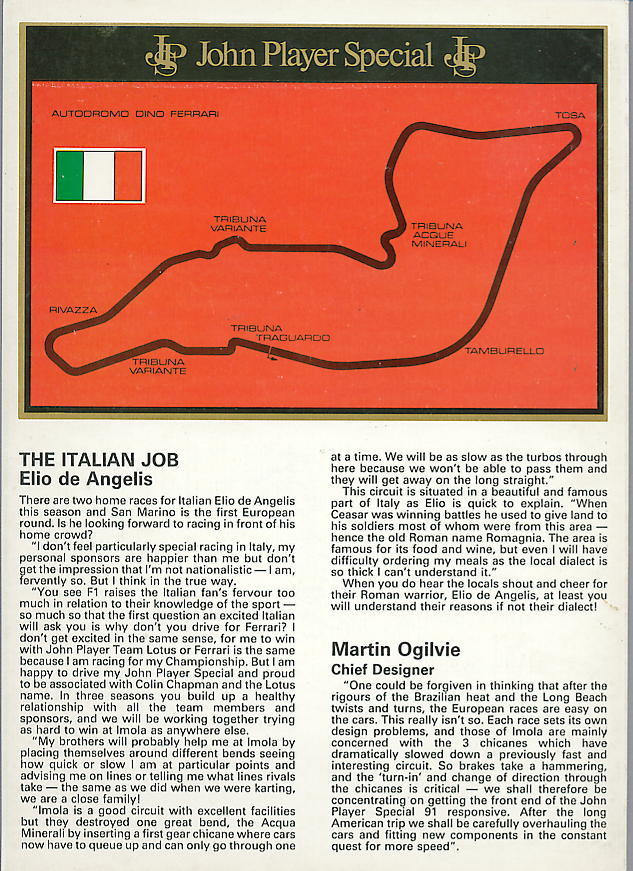 JPS John Player Special JPS

AUTODROMO DINO FERRARI

TOSA

TRIBUNA VARIANTE

TRIBUNA ACQUE MINERALI

RIVAZZA

TRIBUNA TRAGUARDO

TAMBURELLO

TRIBUNA VARIANTE

THE ITALIAN JOB
Elio de Angelis

There are two home races for Italian Elio de Angelis this season and San Marino is the first European round. Is he looking forward to racing in front of his home crowd?

"I don't feel particularly special racing in Italy, my personal sponsors are happier than me but don't get the impression that I'm not nationalistic — I am, fervently so. But I think in the true way.

"You see F1 raises the Italian fan's fervour too much in relation to their knowledge of the sport — so much so that the first question an excited Italian will ask you is why don't you drive for Ferrari? I don't get excited in the same sense, for me to win with John Player Team Lotus or Ferrari is the same because I am racing for my Championship. But I am happy to drive my John Player Special and proud to be associated with Colin Chapman and the Lotus name. In three seasons you build up a healthy relationship with all the team members and sponsors, and we will be working together trying as hard to win at Imola as anywhere else.

"My brothers will probably help me at Imola by placing themselves around different bends seeing how quick or slow I am at particular points and advising me on lines or telling me what lines rivals take — the same as we did when we were karting, we are a close family!

"Imola is a good circuit with excellent facilities but they destroyed one great bend, the Acqua Minerali by inserting a first gear chicane where cars now have to queue up and can only go through one at a time. We will be as slow as the turbos through here because we won't be able to pass them and they will get away on the long straight."

This circuit is situated in a beautiful and famous part of Italy as Elio is quick to explain. "When Ceasar was winning battles he used to give land to his soldiers most of whom were from this area — hence the old Roman name Romagnia. The area is famous for its food and wine, but even I will have difficulty ordering my meals as the local dialect is so thick I can't understand it."

When you do hear the locals shout and cheer for their Roman warrior, Elio de Angelis, at least you will understand their reasons if not their dialect!

Martin Ogilvie
Chief Designer

"One could be forgiven in thinking that after the rigours of the Brazilian heat and the Long Beach twists and turns, the European races are easy on the cars. This really isn't so. Each race sets its own design problems, and those of Imola are mainly concerned with the 3 chicanes which have dramatically slowed down a previously fast and interesting circuit. So brakes take a hammering, and the 'turn-in' and change of direction through the chicanes is critical — we shall therefore be concentrating on getting the front end of the John Player Special 91 responsive. After the long American trip we shall be carefully overhauling the cars and fitting new components in the constant quest for more speed".